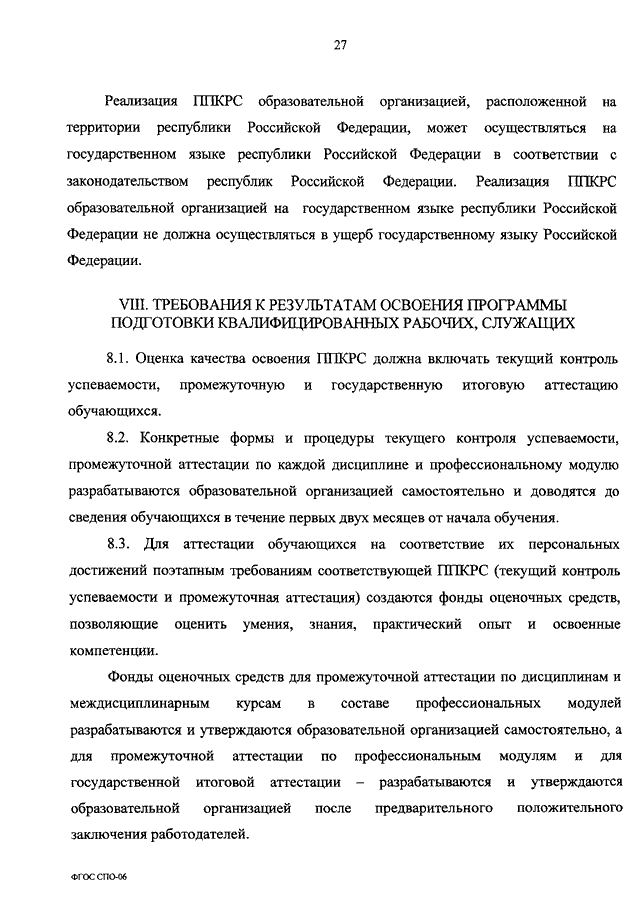 27

Реализация ППКРС образовательной организацией, расположенной на территории республики Российской Федерации, может осуществляться на государственном языке республики Российской Федерации в соответствии с законодательством республик Российской Федерации. Реализация ППКРС образовательной организацией на государственном языке республики Российской Федерации не должна осуществляться в ущерб государственному языку Российской Федерации.

VIII. ТРЕБОВАНИЯ К РЕЗУЛЬТАТАМ ОСВОЕНИЯ ПРОГРАММЫ ПОДГОТОВКИ КВАЛИФИЦИРОВАННЫХ РАБОЧИХ, СЛУЖАЩИХ

8.1. Оценка качества освоения ППКРС должна включать текущий контроль успеваемости, промежуточную и государственную итоговую аттестацию обучающихся.

8.2. Конкретные формы и процедуры текущего контроля успеваемости, промежуточной аттестации по каждой дисциплине и профессиональному модулю разрабатываются образовательной организацией самостоятельно и доводятся до сведения обучающихся в течение первых двух месяцев от начала обучения.

8.3. Для аттестации обучающихся на соответствие их персональных достижений поэтапным требованиям соответствующей ППКРС (текущий контроль успеваемости и промежуточная аттестация) создаются фонды оценочных средств, позволяющие оценить умения, знания, практический опыт и освоенные компетенции.

Фонды оценочных средств для промежуточной аттестации по дисциплинам и междисциплинарным курсам в составе профессиональных модулей разрабатываются и утверждаются образовательной организацией самостоятельно, а для промежуточной аттестации по профессиональным модулям и для государственной итоговой аттестации – разрабатываются и утверждаются образовательной организацией после предварительного положительного заключения работодателей.

ФГОС СПО-06